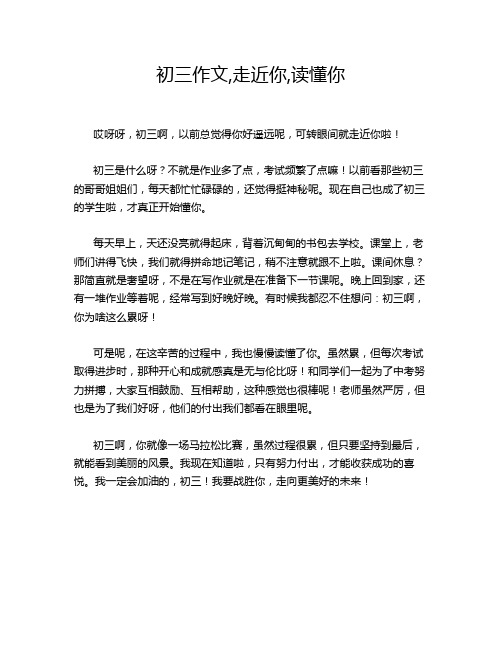 初三作文,走近你,读懂你

哎呀呀，初三啊，以前总觉得你好遥远呢，可转眼间就走近你啦！

初三是什么呀？不就是作业多了点，考试频繁了点嘛！以前看那些初三的哥哥姐姐们，每天都忙忙碌碌的，还觉得挺神秘呢。现在自己也成了初三的学生啦，才真正开始懂你。

每天早上，天还没亮就得起床，背着沉甸甸的书包去学校。课堂上，老师们讲得飞快，我们就得拼命地记笔记，稍不注意就跟不上啦。课间休息？那简直就是奢望呀，不是在写作业就是在准备下一节课呢。晚上回到家，还有一堆作业等着呢，经常写到好晚好晚。有时候我都忍不住想问：初三啊，你为啥这么累呀！

可是呢，在这辛苦的过程中，我也慢慢读懂了你。虽然累，但每次考试取得进步时，那种开心和成就感真是无与伦比呀！和同学们一起为了中考努力拼搏，大家互相鼓励、互相帮助，这种感觉也很棒呢！老师虽然严厉，但也是为了我们好呀，他们的付出我们都看在眼里呢。

初三啊，你就像一场马拉松比赛，虽然过程很累，但只要坚持到最后，就能看到美丽的风景。我现在知道啦，只有努力付出，才能收获成功的喜悦。我一定会加油的，初三！我要战胜你，走向更美好的未来！